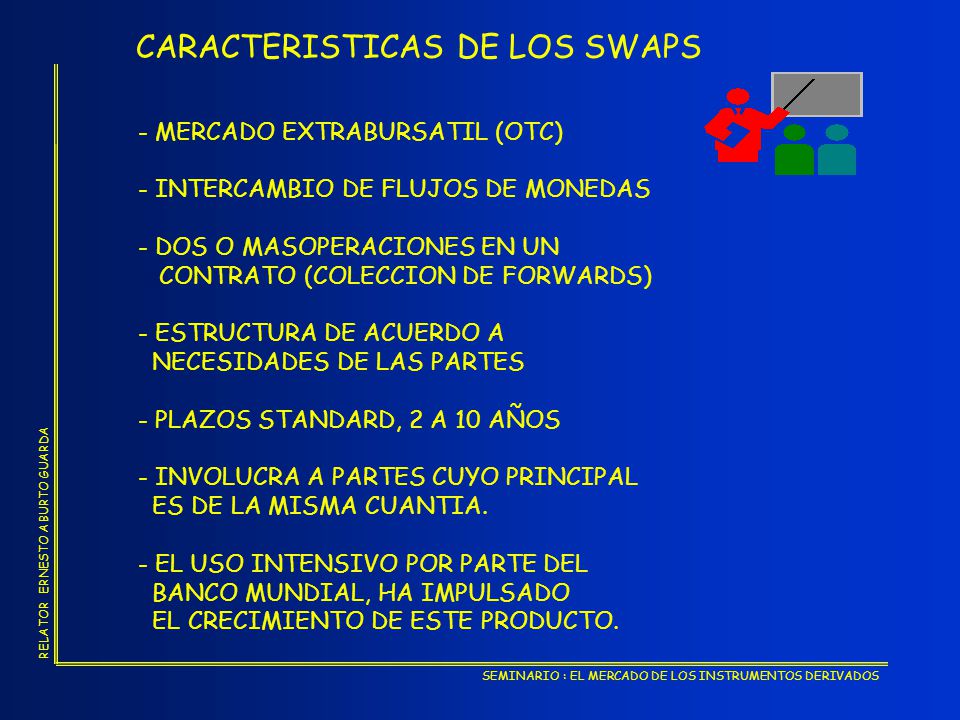 CARACTERISTICAS DE LOS SWAPS

- MERCADO EXTRABURSATIL (OTC)

- INTERCAMBIO DE FLUJOS DE MONEDAS

- DOS O MASOPERACIONES EN UN CONTRATO (COLECCION DE FORWARDS)

- ESTRUCTURA DE ACUERDO A NECESIDADES DE LAS PARTES

- PLAZOS STANDARD, 2 A 10 AÑOS

- INVOLUCRA A PARTES CUYO PRINCIPAL ES DE LA MISMA CUANTIA.

- EL USO INTENSIVO POR PARTE DEL BANCO MUNDIAL, HA IMPULSADO EL CRECIMIENTO DE ESTE PRODUCTO.

RELATOR ERNESTO ABURTO GUARDA

SEMINARIO : EL MERCADO DE LOS INSTRUMENTOS DERIVADOS